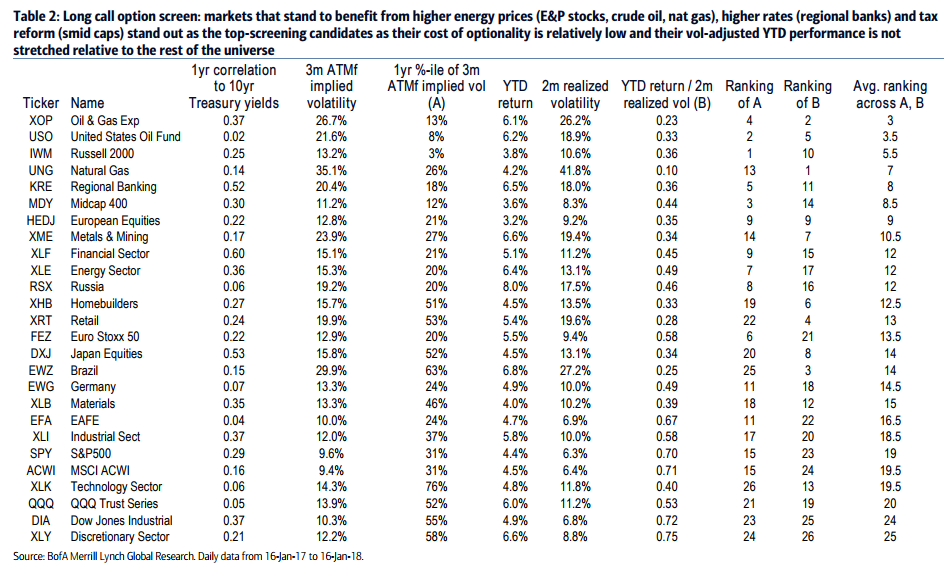 Table 2: Long call option screen: markets that stand to benefit from higher energy prices (E&P stocks, crude oil, nat gas), higher rates (regional banks) and tax reform (smid caps) stand out as the top-screening candidates as their cost of optionality is relatively low and their vol-adjusted YTD performance is not stretched relative to the rest of the universe

| Ticker | Name | 1yr correlation to 10yr Treasury yields | 3m ATMf implied volatility | 1yr %-ile of 3m ATMf implied vol (A) | YTD return | 2m realized volatility | YTD return / 2m realized vol (B) | Ranking of A | Ranking of B | Avg. ranking across A, B |
|---|---|---|---|---|---|---|---|---|---|---|
| XOP | Oil & Gas Exp | 0.37 | 26.7% | 13% | 6.1% | 26.2% | 0.23 | 4 | 2 | 3 |
| USO | United States Oil Fund | 0.02 | 21.6% | 8% | 6.2% | 18.9% | 0.33 | 2 | 5 | 3.5 |
| IWM | Russell 2000 | 0.25 | 13.2% | 3% | 3.8% | 10.6% | 0.36 | 1 | 10 | 5.5 |
| UNG | Natural Gas | 0.14 | 35.1% | 26% | 4.2% | 41.8% | 0.10 | 13 | 1 | 7 |
| KRE | Regional Banking | 0.52 | 20.4% | 18% | 6.5% | 18.0% | 0.36 | 5 | 11 | 8 |
| MDY | Midcap 400 | 0.30 | 11.2% | 12% | 3.6% | 8.3% | 0.44 | 3 | 14 | 8.5 |
| HEDJ | European Equities | 0.22 | 12.8% | 21% | 3.2% | 9.2% | 0.35 | 9 | 9 | 9 |
| XME | Metals & Mining | 0.17 | 23.9% | 27% | 6.6% | 19.4% | 0.34 | 14 | 7 | 10.5 |
| XLF | Financial Sector | 0.60 | 15.1% | 21% | 5.1% | 11.2% | 0.45 | 9 | 15 | 12 |
| XLE | Energy Sector | 0.36 | 15.3% | 20% | 6.4% | 13.1% | 0.49 | 7 | 17 | 12 |
| RSX | Russia | 0.06 | 19.2% | 20% | 8.0% | 17.5% | 0.46 | 8 | 16 | 12 |
| XHB | Homebuilders | 0.27 | 15.7% | 51% | 4.5% | 13.5% | 0.33 | 19 | 6 | 12.5 |
| XRT | Retail | 0.24 | 19.9% | 53% | 5.4% | 19.6% | 0.28 | 22 | 4 | 13 |
| FEZ | Euro Stoxx 50 | 0.22 | 12.9% | 20% | 5.5% | 9.4% | 0.58 | 6 | 21 | 13.5 |
| DXJ | Japan Equities | 0.53 | 15.8% | 52% | 4.5% | 13.1% | 0.34 | 20 | 8 | 14 |
| EWZ | Brazil | 0.15 | 29.9% | 63% | 6.8% | 27.2% | 0.25 | 25 | 3 | 14 |
| EWG | Germany | 0.07 | 13.3% | 24% | 4.9% | 10.0% | 0.49 | 11 | 18 | 14.5 |
| XLB | Materials | 0.35 | 13.3% | 46% | 4.0% | 10.2% | 0.39 | 18 | 12 | 15 |
| EFA | EAFE | 0.04 | 10.0% | 24% | 4.7% | 6.9% | 0.67 | 11 | 22 | 16.5 |
| XLI | Industrial Sect | 0.37 | 12.0% | 37% | 5.8% | 10.0% | 0.58 | 17 | 20 | 18.5 |
| SPY | S&P500 | 0.29 | 9.6% | 31% | 4.4% | 6.3% | 0.70 | 15 | 23 | 19 |
| ACWI | MSCI ACWI | 0.16 | 9.4% | 31% | 4.5% | 6.4% | 0.71 | 15 | 24 | 19.5 |
| XLK | Technology Sector | 0.06 | 14.3% | 76% | 4.8% | 11.8% | 0.40 | 26 | 13 | 19.5 |
| QQQ | QQQ Trust Series | 0.05 | 13.9% | 52% | 6.0% | 11.2% | 0.53 | 21 | 19 | 20 |
| DIA | Dow Jones Industrial | 0.37 | 10.3% | 55% | 4.9% | 6.8% | 0.72 | 23 | 25 | 24 |
| XLY | Discretionary Sector | 0.21 | 12.2% | 58% | 6.6% | 8.8% | 0.75 | 24 | 26 | 25 |

Source: BofA Merrill Lynch Global Research. Daily data from 16-Jan-17 to 16-Jan-18.